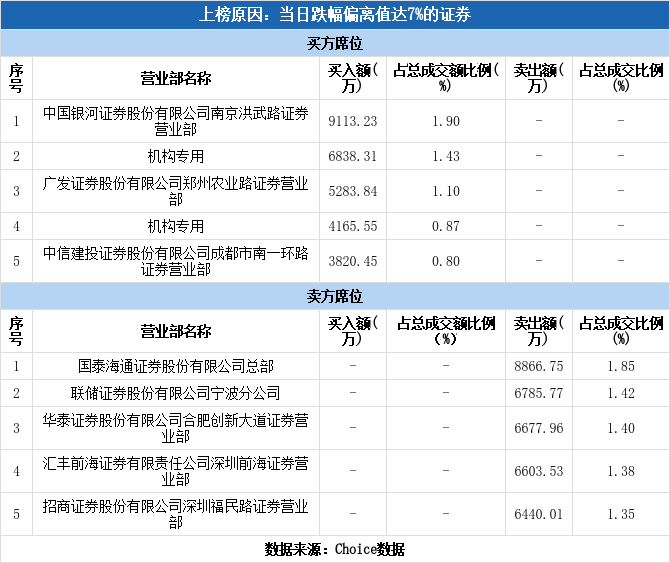 上榜原因：当日跌幅偏离值达7%的证券

买方席位

| 序号 | 营业部名称 | 买入额(万) | 占总成交额比例(%) | 卖出额(万) | 占总成交比例(%) |
|---|---|---|---|---|---|
| 1 | 中国银河证券股份有限公司南京洪武路证券营业部 | 9113.23 | 1.90 | - | - |
| 2 | 机构专用 | 6838.31 | 1.43 | - | - |
| 3 | 广发证券股份有限公司郑州农业路证券营业部 | 5283.84 | 1.10 | - | - |
| 4 | 机构专用 | 4165.55 | 0.87 | - | - |
| 5 | 中信建投证券股份有限公司成都市南一环路证券营业部 | 3820.45 | 0.80 | - | - |

卖方席位

| 序号 | 营业部名称 | 买入额(万) | 占总成交额比例(%) | 卖出额(万) | 占总成交比例(%) |
|---|---|---|---|---|---|
| 1 | 国泰海通证券股份有限公司总部 | - | - | 8866.75 | 1.85 |
| 2 | 联储证券股份有限公司宁波分公司 | - | - | 6785.77 | 1.42 |
| 3 | 华泰证券股份有限公司合肥创新大道证券营业部 | - | - | 6677.96 | 1.40 |
| 4 | 汇丰前海证券有限责任公司深圳前海证券营业部 | - | - | 6603.53 | 1.38 |
| 5 | 招商证券股份有限公司深圳福民路证券营业部 | - | - | 6440.01 | 1.35 |

数据来源：Choice数据